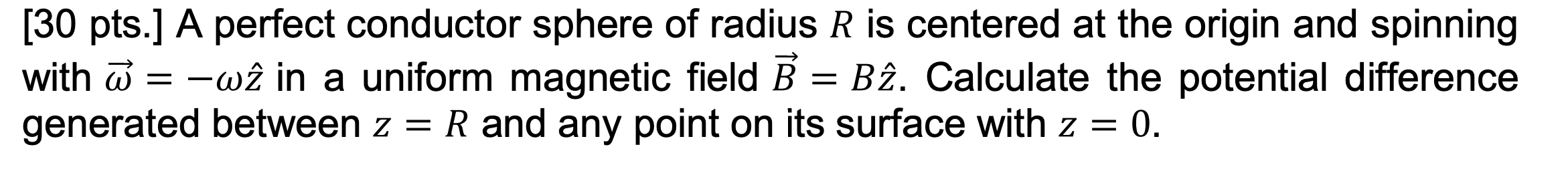 [30 pts.] A perfect conductor sphere of radius $R$ is centered at the origin and spinning with $\vec{\omega} = -\omega\hat{z}$ in a uniform magnetic field $\vec{B} = B\hat{z}$. Calculate the potential difference generated between $z = R$ and any point on its surface with $z = 0$.